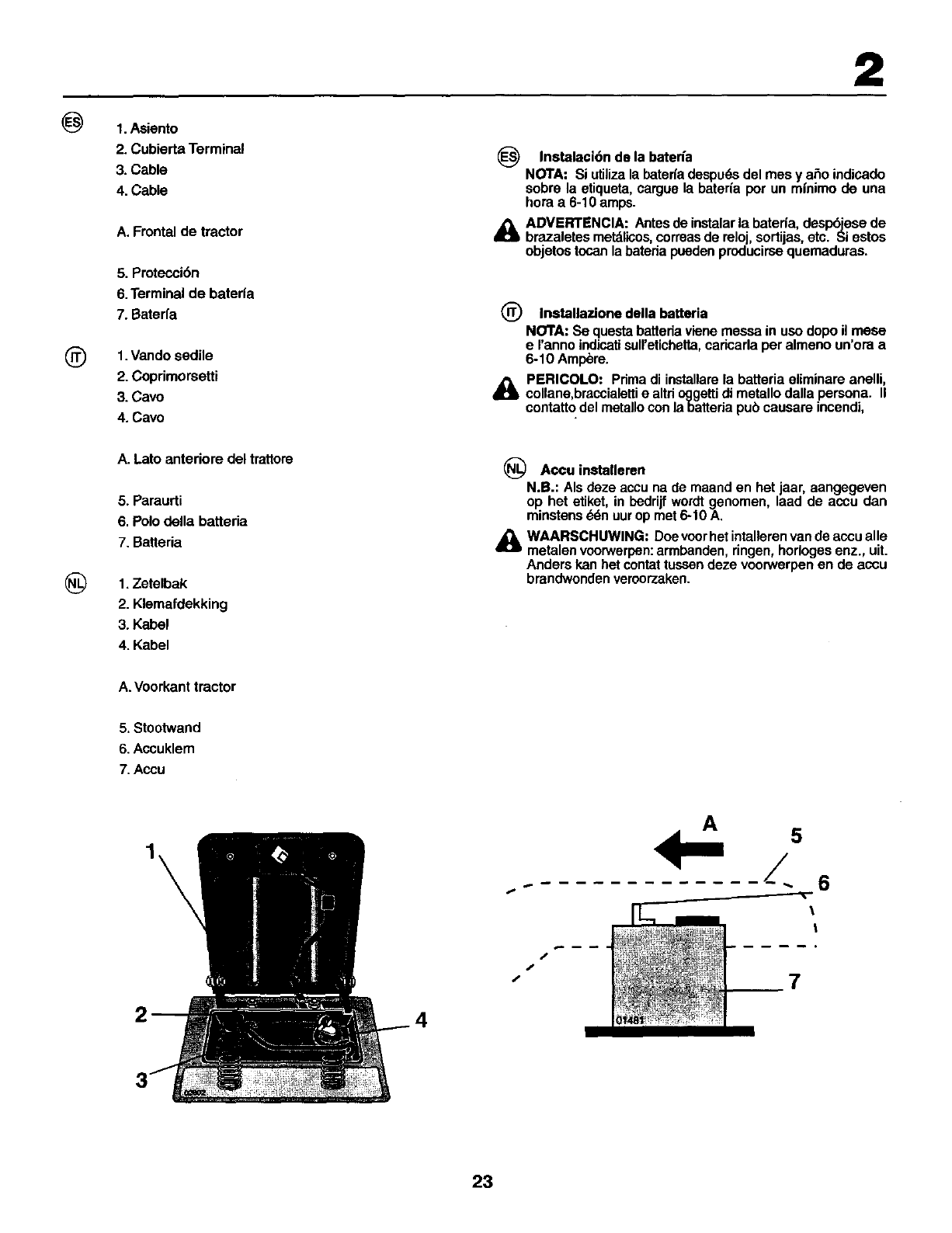 2

ES 1. Asiento
2. Cubierta Terminal
3. Cable
4. Cable

A. Frontal de tractor

5. Protección
6. Terminal de batería
7. Batería

IT 1. Vando sedile
2. Coprimorsetti
3. Cavo
4. Cavo

A. Lato anteriore del trattore

5. Paraurti
6. Polo della batteria
7. Batteria

NL 1. Zetelbak
2. Klemafdekking
3. Kabel
4. Kabel

A. Voorkant tractor

5. Stootwand
6. Accuklem
7. Accu

ES Instalación de la batería
NOTA: Si utiliza la batería después del mes y año indicado sobre la etiqueta, cargue la batería por un mínimo de una hora a 6-10 amps.
ADVERTENCIA: Antes de instalar la batería, despójese de brazaletes metálicos, correas de reloj, sortijas, etc. Si estos objetos tocan la bateria pueden producirse quemaduras.

IT Installazione della batteria
NOTA: Se questa batteria viene messa in uso dopo il mese e l'anno indicati sull'etichetta, caricarla per almeno un'ora a 6-10 Ampère.
PERICOLO: Prima di installare la batteria eliminare anelli, collane,braccialetti e altri oggetti di metallo dalla persona. Il contatto del metallo con la batteria può causare incendi,

NL Accu installeren
N.B.: Als deze accu na de maand en het jaar, aangegeven op het etiket, in bedrijf wordt genomen, laad de accu dan minstens één uur op met 6-10 A.
WAARSCHUWING: Doe voor het intalleren van de accu alle metalen voorwerpen: armbanden, ringen, horloges enz., uit. Anders kan het contat tussen deze voorwerpen en de accu brandwonden veroorzaken.

1
2
3
4

A
5
6
7
01481

23